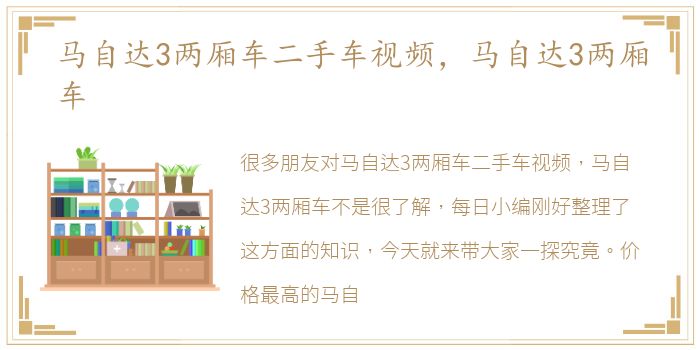 马自达3两厢车二手车视频，马自达3两厢车

很多朋友对马自达3两厢车二手车视频，马自达3两厢车不是很了解，每日小编刚好整理了这方面的知识，今天就来带大家一探究竟。价格最高的马自